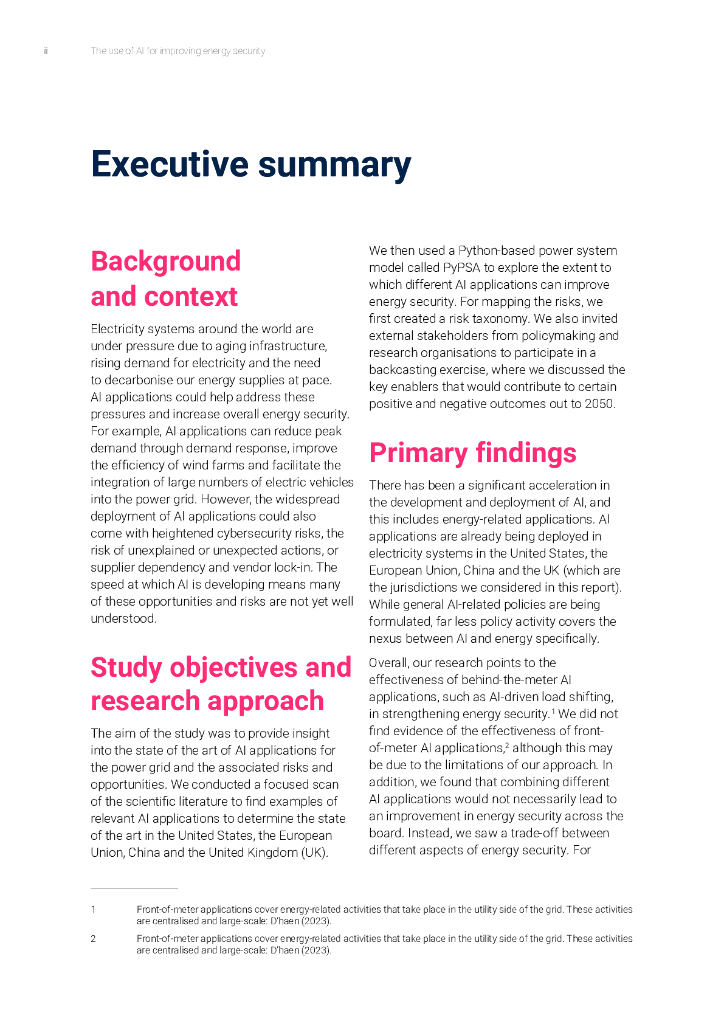 ii The use of AI for improving energy security

Executive summary

Background and context

Electricity systems around the world are under pressure due to aging infrastructure, rising demand for electricity and the need to decarbonise our energy supplies at pace. AI applications could help address these pressures and increase overall energy security. For example, AI applications can reduce peak demand through demand response, improve the efficiency of wind farms and facilitate the integration of large numbers of electric vehicles into the power grid. However, the widespread deployment of AI applications could also come with heightened cybersecurity risks, the risk of unexplained or unexpected actions, or supplier dependency and vendor lock-in. The speed at which AI is developing means many of these opportunities and risks are not yet well understood.

Study objectives and research approach

The aim of the study was to provide insight into the state of the art of AI applications for the power grid and the associated risks and opportunities. We conducted a focused scan of the scientific literature to find examples of relevant AI applications to determine the state of the art in the United States, the European Union, China and the United Kingdom (UK).

We then used a Python-based power system model called PyPSA to explore the extent to which different AI applications can improve energy security. For mapping the risks, we first created a risk taxonomy. We also invited external stakeholders from policymaking and research organisations to participate in a backcasting exercise, where we discussed the key enablers that would contribute to certain positive and negative outcomes out to 2050.

Primary findings

There has been a significant acceleration in the development and deployment of AI, and this includes energy-related applications. AI applications are already being deployed in electricity systems in the United States, the European Union, China and the UK (which are the jurisdictions we considered in this report). While general AI-related policies are being formulated, far less policy activity covers the nexus between AI and energy specifically.

Overall, our research points to the effectiveness of behind-the-meter AI applications, such as AI-driven load shifting, in strengthening energy security.$^1$ We did not find evidence of the effectiveness of front-of-meter AI applications,$^2$ although this may be due to the limitations of our approach. In addition, we found that combining different AI applications would not necessarily lead to an improvement in energy security across the board. Instead, we saw a trade-off between different aspects of energy security. For

1 Front-of-meter applications cover energy-related activities that take place in the utility side of the grid. These activities are centralised and large-scale: D'haen (2023).

2 Front-of-meter applications cover energy-related activities that take place in the utility side of the grid. These activities are centralised and large-scale: D'haen (2023).